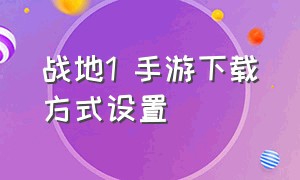 战地1 手游下载方式设置